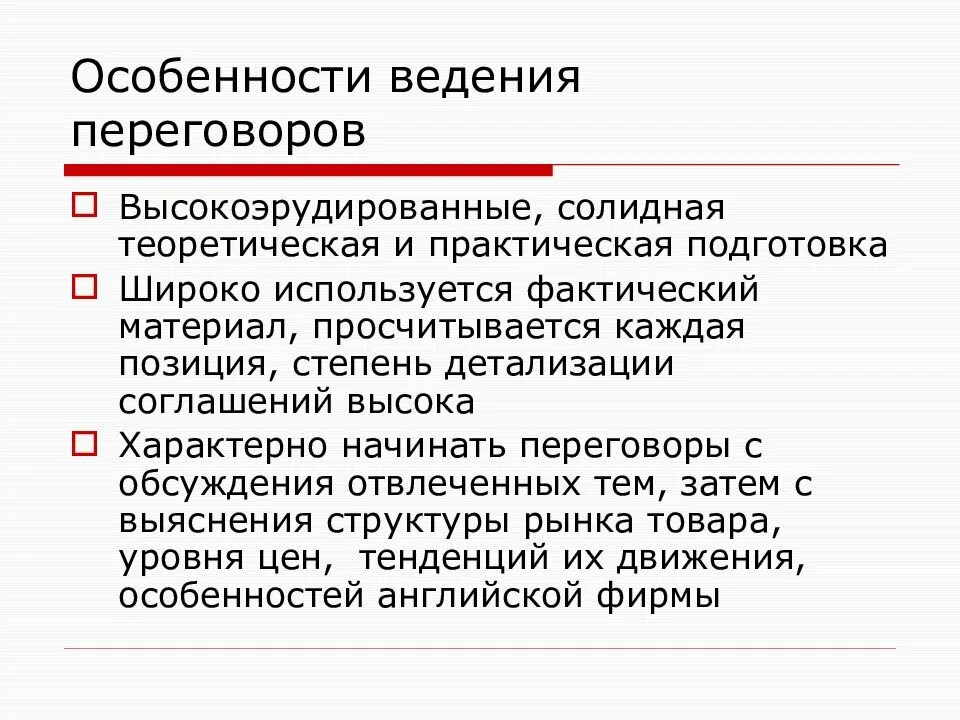 Особенности ведения переговоров

Высокоэрудированные, солидная теоретическая и практическая подготовка

Широко используется фактический материал, просчитывается каждая позиция, степень детализации соглашений высока

Характерно начинать переговоры с обсуждения отвлеченных тем, затем с выяснения структуры рынка товара, уровня цен, тенденций их движения, особенностей английской фирмы